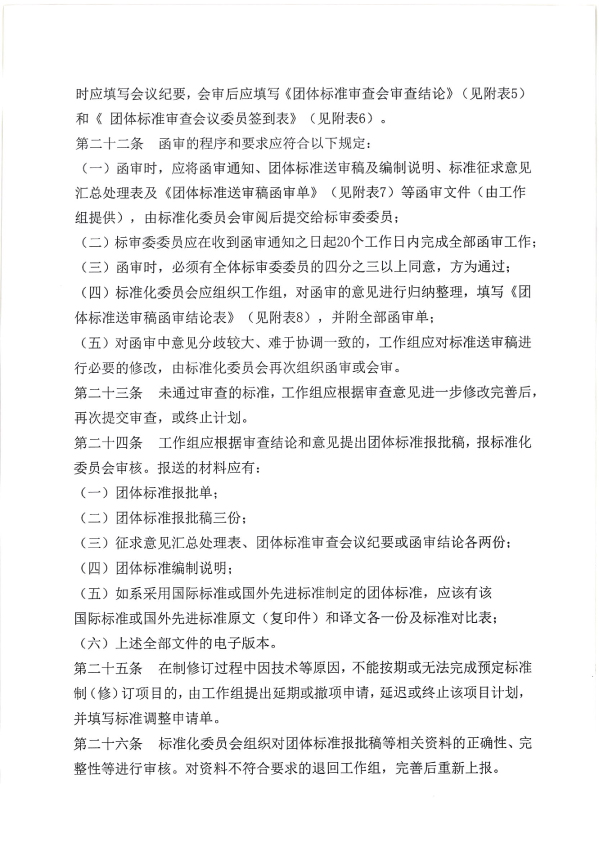 时应填写会议纪要，会审后应填写《团体标准审查会审查结论》（见附表5）和《 团体标准审查会议委员签到表》（见附表6）。

第二十二条　函审的程序和要求应符合以下规定：

（一）函审时，应将函审通知、团体标准送审稿及编制说明、标准征求意见汇总处理表及《团体标准送审稿函审单》（见附表7）等函审文件（由工作组提供），由标准化委员会审阅后提交给标审委委员；

（二）标审委委员应在收到函审通知之日起20个工作日内完成全部函审工作；

（三）函审时，必须有全体标审委委员的四分之三以上同意，方为通过；

（四）标准化委员会应组织工作组，对函审的意见进行归纳整理，填写《团体标准送审稿函审结论表》（见附表8），并附全部函审单；

（五）对函审中意见分歧较大、难于协调一致的，工作组应对标准送审稿进行必要的修改，由标准化委员会再次组织函审或会审。

第二十三条　未通过审查的标准，工作组应根据审查意见进一步修改完善后，再次提交审查，或终止计划。

第二十四条　工作组应根据审查结论和意见提出团体标准报批稿，报标准化委员会审核。报送的材料应有：

（一）团体标准报批单；

（二）团体标准报批稿三份；

（三）征求意见汇总处理表、团体标准审查会议纪要或函审结论各两份；

（四）团体标准编制说明；

（五）如系采用国际标准或国外先进标准制定的团体标准，应该有该国际标准或国外先进标准原文（复印件）和译文各一份及标准对比表；

（六）上述全部文件的电子版本。

第二十五条　在制修订过程中因技术等原因，不能按期或无法完成预定标准制（修）订项目的，由工作组提出延期或撤项申请，延迟或终止该项目计划，并填写标准调整申请单。

第二十六条　标准化委员会组织对团体标准报批稿等相关资料的正确性、完整性等进行审核。对资料不符合要求的退回工作组，完善后重新上报。